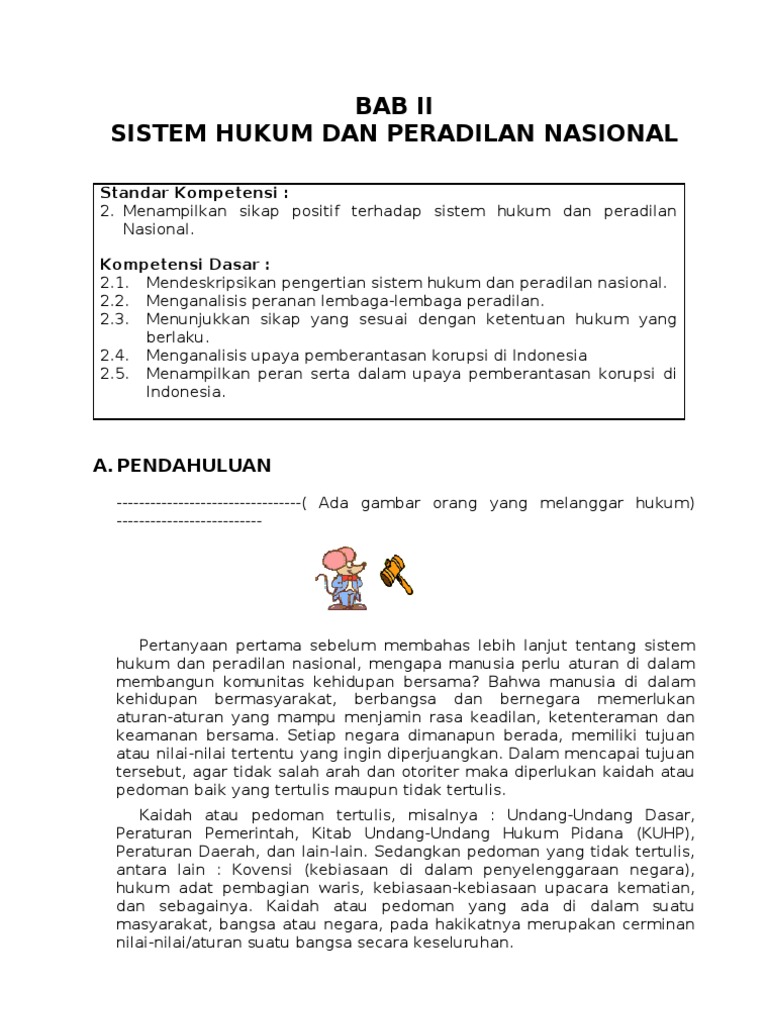 BAB II
SISTEM HUKUM DAN PERADILAN NASIONAL

Standar Kompetensi :
2. Menampilkan sikap positif terhadap sistem hukum dan peradilan Nasional.

Kompetensi Dasar :
2.1. Mendeskripsikan pengertian sistem hukum dan peradilan nasional.
2.2. Menganalisis peranan lembaga-lembaga peradilan.
2.3. Menunjukkan sikap yang sesuai dengan ketentuan hukum yang berlaku.
2.4. Menganalisis upaya pemberantasan korupsi di Indonesia
2.5. Menampilkan peran serta dalam upaya pemberantasan korupsi di Indonesia.

A. PENDAHULUAN

---------------------------------( Ada gambar orang yang melanggar hukum) --------------------------

Pertanyaan pertama sebelum membahas lebih lanjut tentang sistem hukum dan peradilan nasional, mengapa manusia perlu aturan di dalam membangun komunitas kehidupan bersama? Bahwa manusia di dalam kehidupan bermasyarakat, berbangsa dan bernegara memerlukan aturan-aturan yang mampu menjamin rasa keadilan, ketenteraman dan keamanan bersama. Setiap negara dimanapun berada, memiliki tujuan atau nilai-nilai tertentu yang ingin diperjuangkan. Dalam mencapai tujuan tersebut, agar tidak salah arah dan otoriter maka diperlukan kaidah atau pedoman baik yang tertulis maupun tidak tertulis.

Kaidah atau pedoman tertulis, misalnya : Undang-Undang Dasar, Peraturan Pemerintah, Kitab Undang-Undang Hukum Pidana (KUHP), Peraturan Daerah, dan lain-lain. Sedangkan pedoman yang tidak tertulis, antara lain : Kovensi (kebiasaan di dalam penyelenggaraan negara), hukum adat pembagian waris, kebiasaan-kebiasaan upacara kematian, dan sebagainya. Kaidah atau pedoman yang ada di dalam suatu masyarakat, bangsa atau negara, pada hakikatnya merupakan cerminan nilai-nilai/aturan suatu bangsa secara keseluruhan.